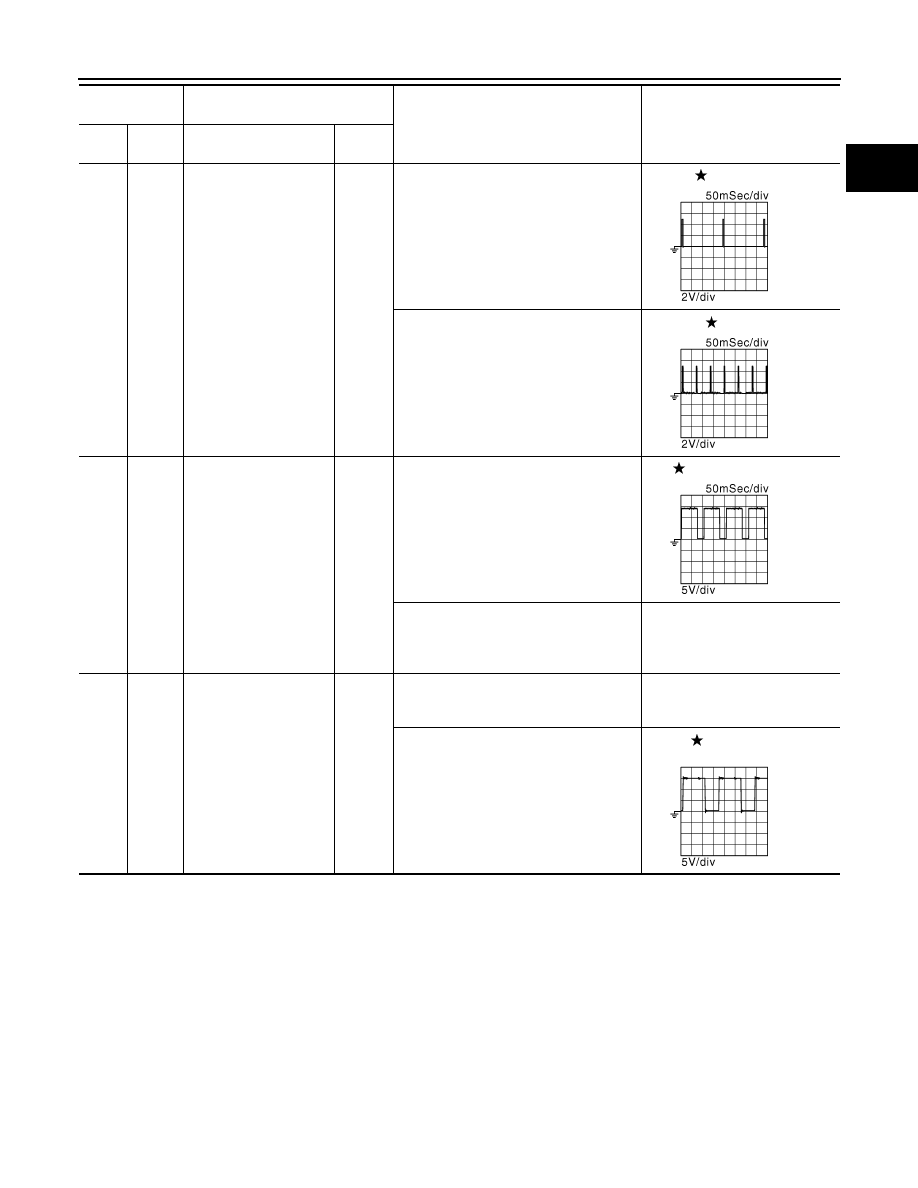 ★

50mSec/div

2V/div

★

50mSec/div

2V/div

★

50mSec/div

5V/div

★

5V/div